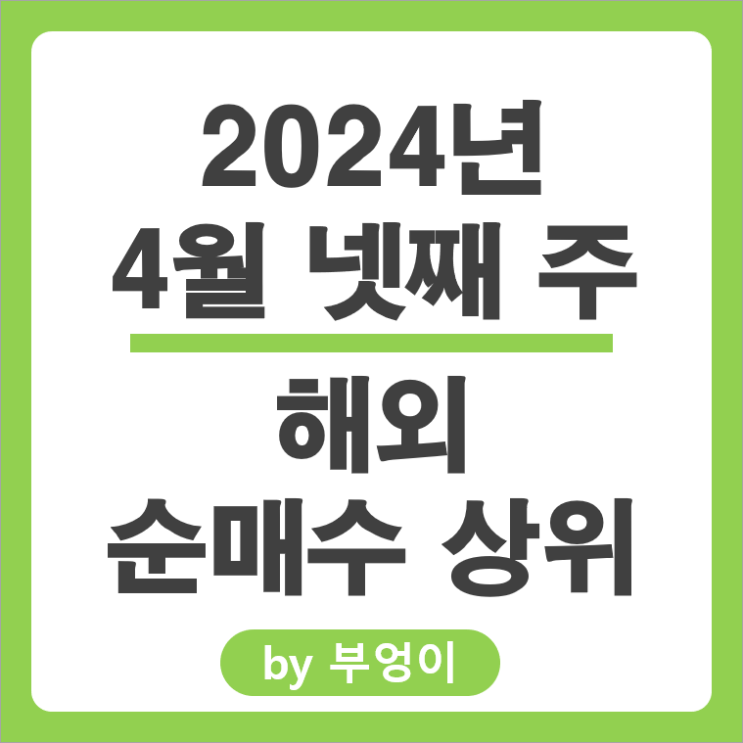 2024년
4월 넷째 주

해외
순매수 상위

by 부엉이